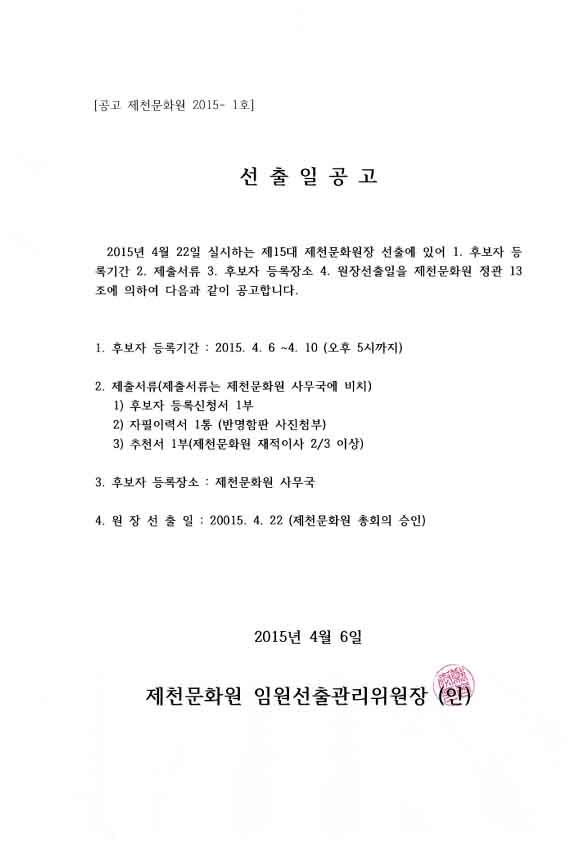 [공고 제천문화원 2015- 1호]

선 출 일 공 고

2015년 4월 22일 실시하는 제15대 제천문화원장 선출에 있어 1. 후보자 등록기간 2. 제출서류 3. 후보자 등록장소 4. 원장선출일을 제천문화원 정관 13조에 의하여 다음과 같이 공고합니다.

1. 후보자 등록기간 : 2015. 4. 6 ~4. 10 (오후 5시까지)

2. 제출서류(제출서류는 제천문화원 사무국에 비치)
1) 후보자 등록신청서 1부
2) 자필이력서 1통 (반명함판 사진첨부)
3) 추천서 1부(제천문화원 재적이사 2/3 이상)

3. 후보자 등록장소 : 제천문화원 사무국

4. 원 장 선 출 일 : 20015. 4. 22 (제천문화원 총회의 승인)

2015년 4월 6일

제천문화원 임원선출관리위원장 (인)